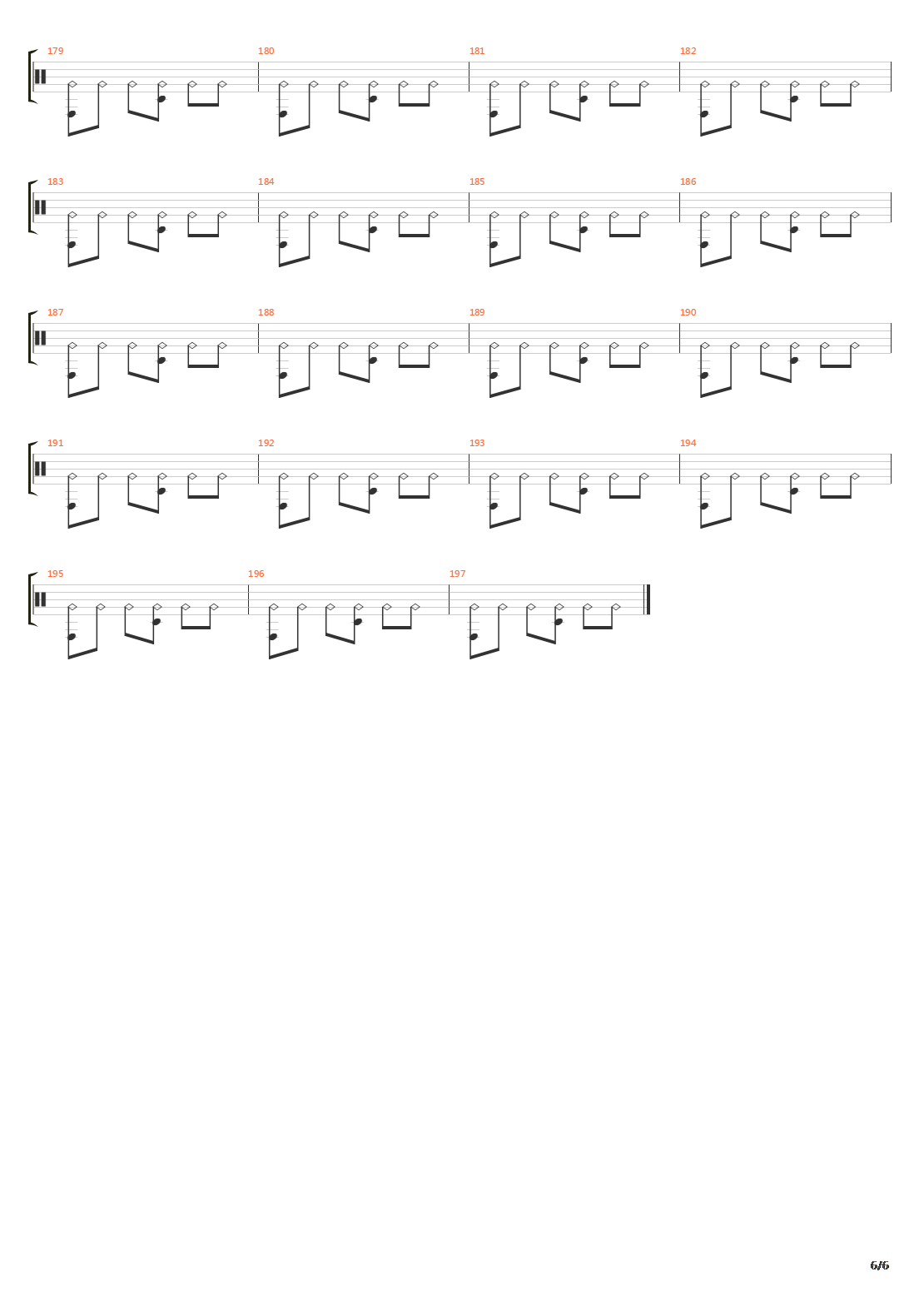 179 180 181 182

183 184 185 186

187 188 189 190

191 192 193 194

195 196 197

6/6